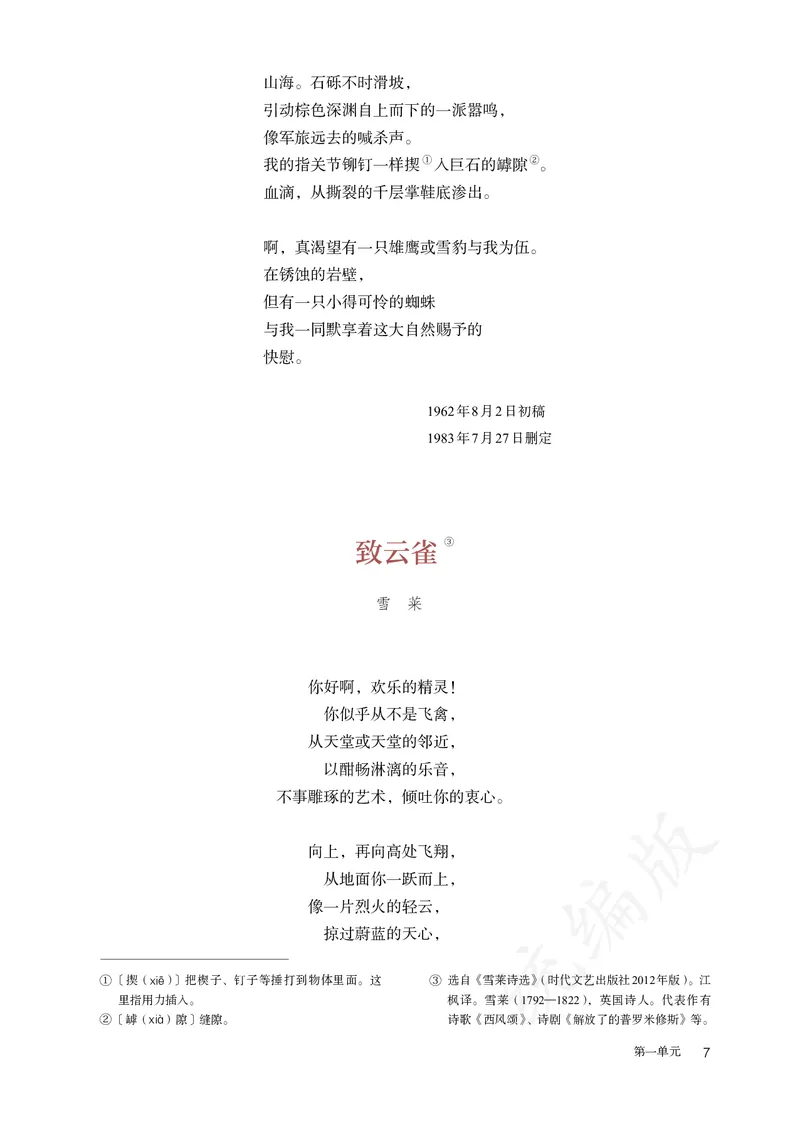 山海。石砾不时滑坡，
引动棕色深渊自上而下的一派嚣鸣，
像军旅远去的喊杀声。
我的指关节铆钉一样楔①入巨石的罅隙②。
血滴，从撕裂的千层掌鞋底渗出。

啊，真渴望有一只雄鹰或雪豹与我为伍。
在锈蚀的岩壁，
但有一只小得可怜的蜘蛛
与我一同默享着这大自然赐予的
快慰。

1962年8月2日初稿
1983年7月27日删定

致云雀③

雪　莱

你好啊，欢乐的精灵！
你似乎从不是飞禽，
从天堂或天堂的邻近，
以酣畅淋漓的乐音，
不事雕琢的艺术，倾吐你的衷心。

向上，再向高处飞翔，
从地面你一跃而上，
像一片烈火的轻云，
掠过蔚蓝的天心，

①〔楔（xiē）〕把楔子、钉子等捶打到物体里面。这里指用力插入。
②〔罅（xià）隙〕缝隙。

③ 选自《雪莱诗选》（时代文艺出版社2012年版）。江枫译。雪莱（1792—1822），英国诗人。代表作有诗歌《西风颂》、诗剧《解放了的普罗米修斯》等。

第一单元　7